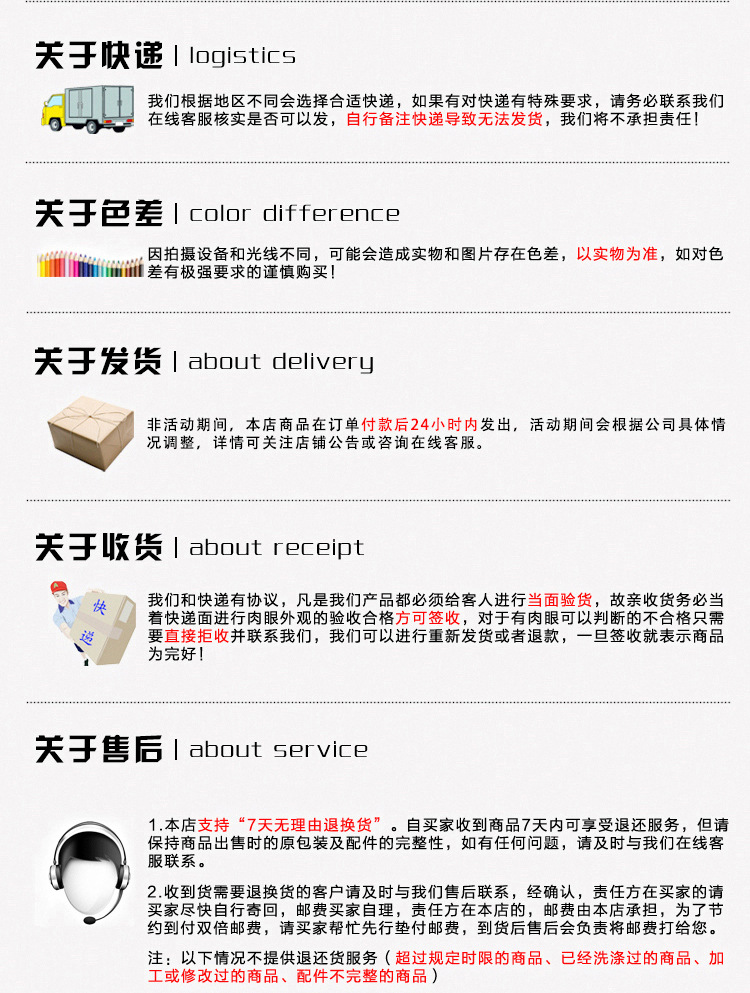 关于快递 | logistics

我们根据地区不同会选择合适快递，如果有对快递有特殊要求，请务必联系我们在线客服核实是否可以发，自行备注快递导致无法发货，我们将不承担责任！

关于色差 | color difference

因拍摄设备和光线不同，可能会造成实物和图片存在色差，以实物为准，如对色差有极强要求的谨慎购买！

关于发货 | about delivery

非活动期间，本店商品在订单付款后24小时内发出，活动期间会根据公司具体情况调整，详情可关注店铺公告或咨询在线客服。

关于收货 | about receipt

快递

我们和快递有协议，凡是我们产品都必须给客人进行当面验货，故亲收货务必当着快递面进行肉眼外观的验收合格方可签收，对于有肉眼可以判断的不合格只需要直接拒收并联系我们，我们可以进行重新发货或者退款，一旦签收就表示商品为完好！

关于售后 | about service

1.本店支持“7天无理由退换货”。自买家收到商品7天内可享受退还服务，但请保持商品出售时的原包装及配件的完整性，如有任何问题，请及时与我们在线客服联系。

2.收到货需要退换货的客户请及时与我们售后联系，经确认，责任方在买家的请买家尽快自行寄回，邮费买家自理，责任方在本店的，邮费由本店承担，为了节约到付双倍邮费，请买家帮忙先行垫付邮费，到货后售后会负责将邮费打给您。

注：以下情况不提供退还货服务（超过规定时限的商品、已经洗涤过的商品、加工或修改过的商品、配件不完整的商品）